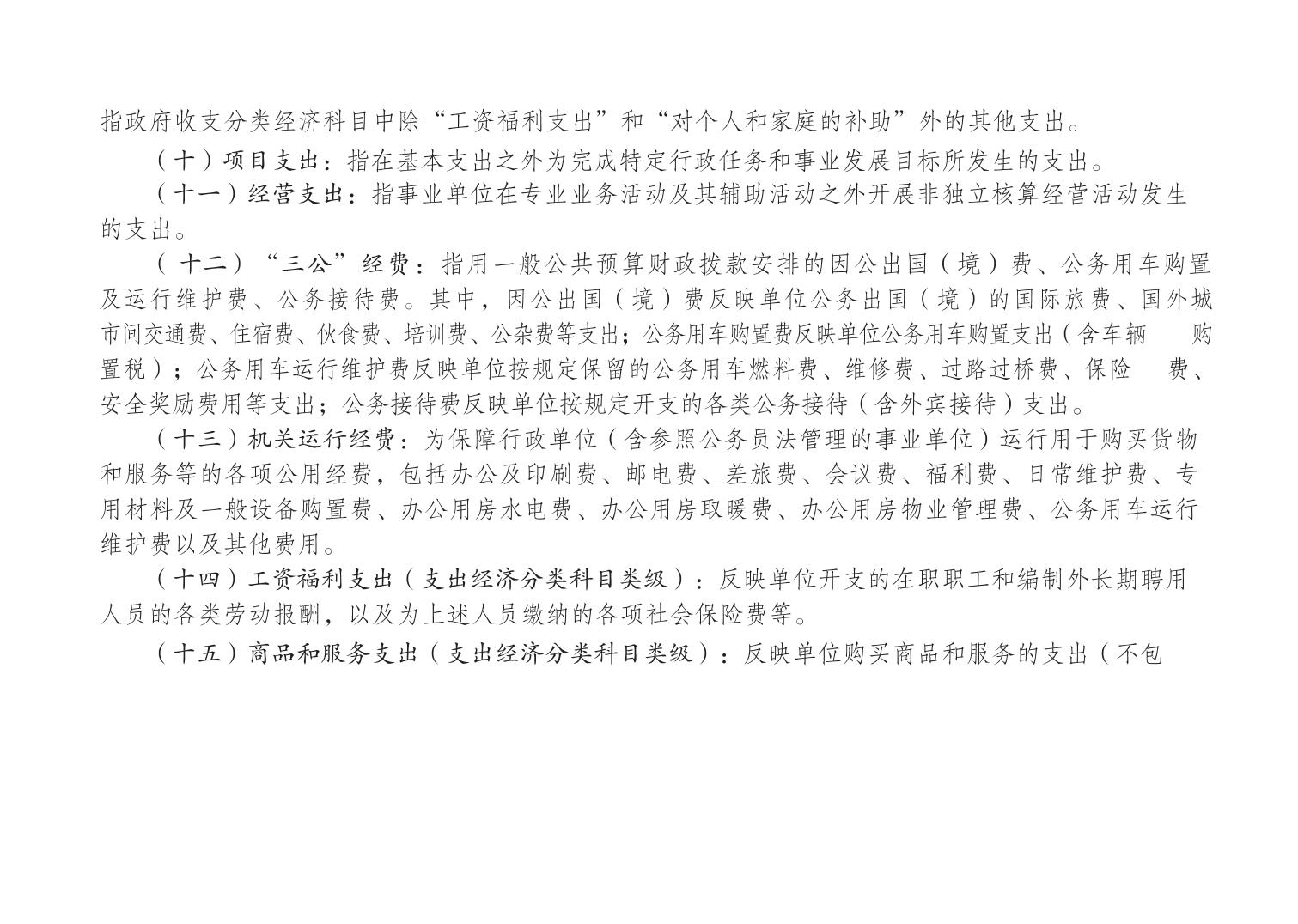 指政府收支分类经济科目中除“工资福利支出”和“对个人和家庭的补助”外的其他支出。

（十）项目支出：指在基本支出之外为完成特定行政任务和事业发展目标所发生的支出。

（十一）经营支出：指事业单位在专业业务活动及其辅助活动之外开展非独立核算经营活动发生的支出。

（十二）“三公”经费：指用一般公共预算财政拨款安排的因公出国（境）费、公务用车购置及运行维护费、公务接待费。其中，因公出国（境）费反映单位公务出国（境）的国际旅费、国外城市间交通费、住宿费、伙食费、培训费、公杂费等支出；公务用车购置费反映单位公务用车购置支出（含车辆 购置税）；公务用车运行维护费反映单位按规定保留的公务用车燃料费、维修费、过路过桥费、保险 费、安全奖励费用等支出；公务接待费反映单位按规定开支的各类公务接待（含外宾接待）支出。

（十三）机关运行经费：为保障行政单位（含参照公务员法管理的事业单位）运行用于购买货物和服务等的各项公用经费，包括办公及印刷费、邮电费、差旅费、会议费、福利费、日常维护费、专用材料及一般设备购置费、办公用房水电费、办公用房取暖费、办公用房物业管理费、公务用车运行维护费以及其他费用。

（十四）工资福利支出（支出经济分类科目类级）：反映单位开支的在职职工和编制外长期聘用人员的各类劳动报酬，以及为上述人员缴纳的各项社会保险费等。

（十五）商品和服务支出（支出经济分类科目类级）：反映单位购买商品和服务的支出（不包